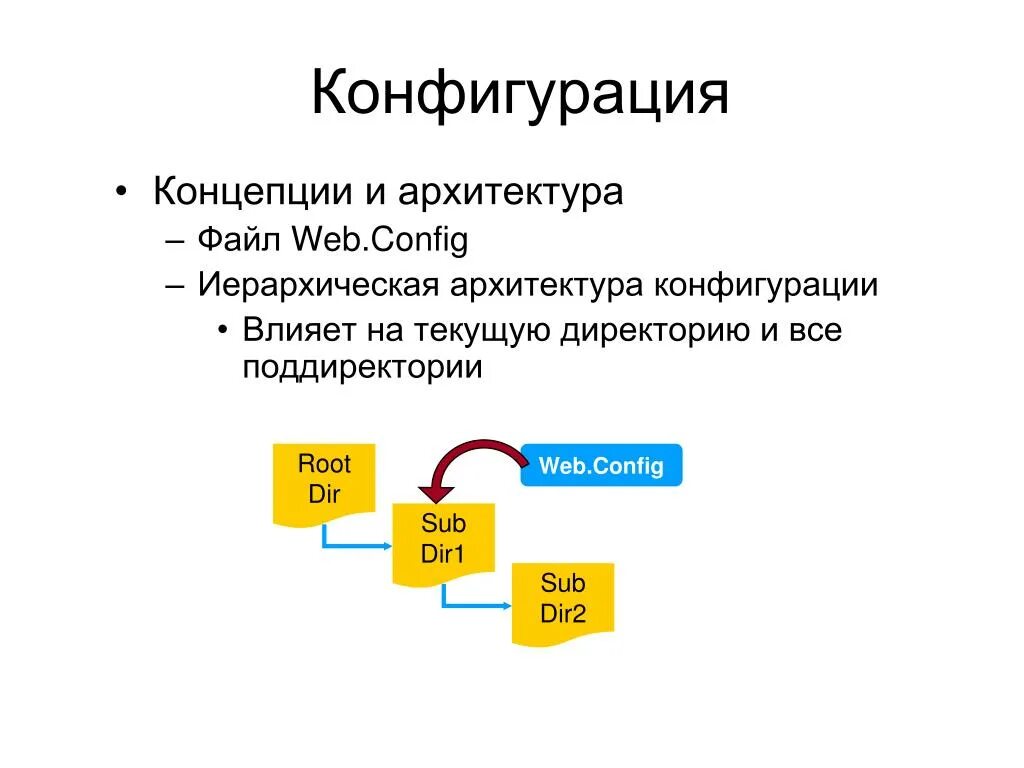 Конфигурация

• Концепции и архитектура
– Файл Web.Config
– Иерархическая архитектура конфигурации
• Влияет на текущую директорию и все поддиректории

Root Dir

Web.Config

Sub Dir1

Sub Dir2